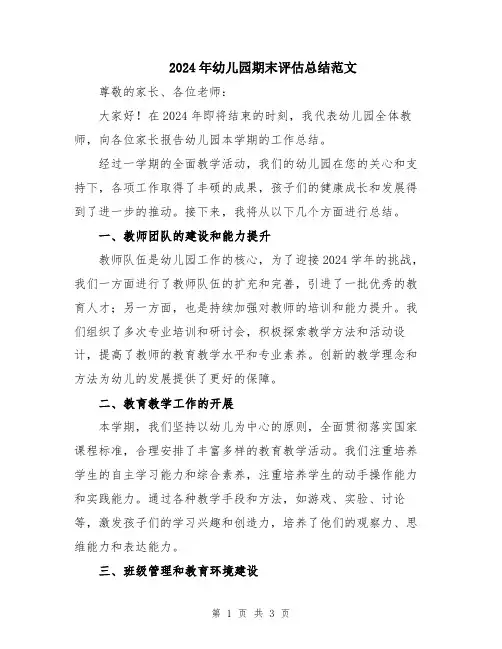 2024年幼儿园期末评估总结范文

尊敬的家长、各位老师：

大家好！在2024年即将结束的时刻，我代表幼儿园全体教师，向各位家长报告幼儿园本学期的工作总结。

经过一学期的全面教学活动，我们的幼儿园在您的关心和支持下，各项工作取得了丰硕的成果，孩子们的健康成长和发展得到了进一步的推动。接下来，我将从以下几个方面进行总结。

一、教师团队的建设和能力提升

教师队伍是幼儿园工作的核心，为了迎接2024学年的挑战，我们一方面进行了教师队伍的扩充和完善，引进了一批优秀的教育人才；另一方面，也是持续加强对教师的培训和能力提升。我们组织了多次专业培训和研讨会，积极探索教学方法和活动设计，提高了教师的教育教学水平和专业素养。创新的教学理念和方法为幼儿的发展提供了更好的保障。

二、教育教学工作的开展

本学期，我们坚持以幼儿为中心的原则，全面贯彻落实国家课程标准，合理安排了丰富多样的教育教学活动。我们注重培养学生的自主学习能力和综合素养，注重培养学生的动手操作能力和实践能力。通过各种教学手段和方法，如游戏、实验、讨论等，激发孩子们的学习兴趣和创造力，培养了他们的观察力、思维能力和表达能力。

三、班级管理和教育环境建设

第 1 页 共 3 页